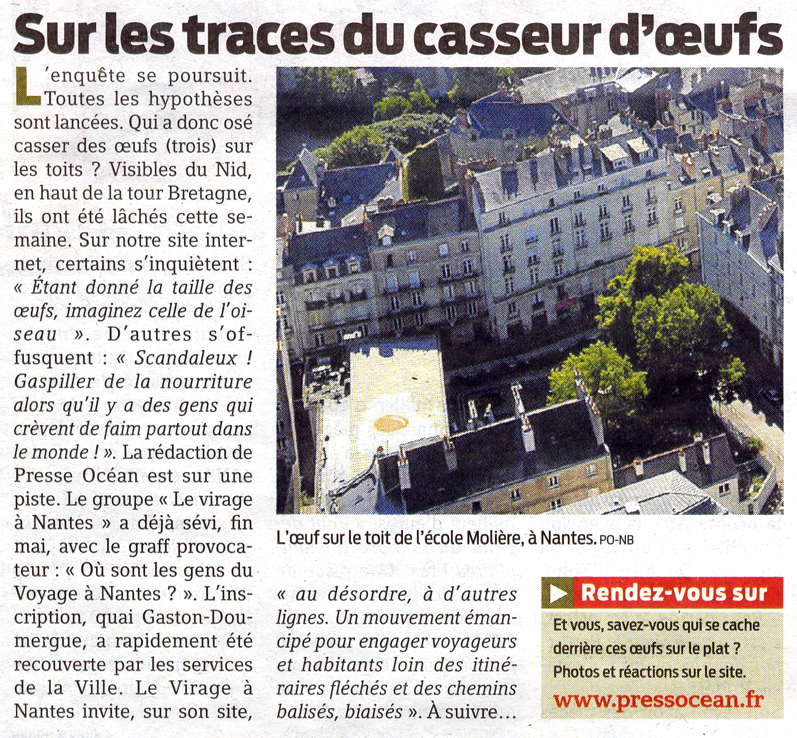 Sur les traces du casseur d'œufs

L'enquête se poursuit. Toutes les hypothèses sont lancées. Qui a donc osé casser des œufs (trois) sur les toits ? Visibles du Nid, en haut de la tour Bretagne, ils ont été lâchés cette semaine. Sur notre site internet, certains s'inquiètent : « Étant donné la taille des œufs, imaginez celle de l'oiseau ». D'autres s'offusquent : « Scandaleux ! Gaspiller de la nourriture alors qu'il y a des gens qui crèvent de faim partout dans le monde ! ». La rédaction de Presse Océan est sur une piste. Le groupe « Le virage à Nantes » a déjà sévi, fin mai, avec le graff provocateur : « Où sont les gens du Voyage à Nantes ? ». L'inscription, quai Gaston-Doumergue, a rapidement été recouverte par les services de la Ville. Le Virage à Nantes invite, sur son site, « au désordre, à d'autres lignes. Un mouvement émancipé pour engager voyageurs et habitants loin des itinéraires fléchés et des chemins balisés, biaisés ». À suivre…

L'œuf sur le toit de l'école Molière, à Nantes. PO-NB

Rendez-vous sur

Et vous, savez-vous qui se cache derrière ces œufs sur le plat ? Photos et réactions sur le site.

www.pressocean.fr